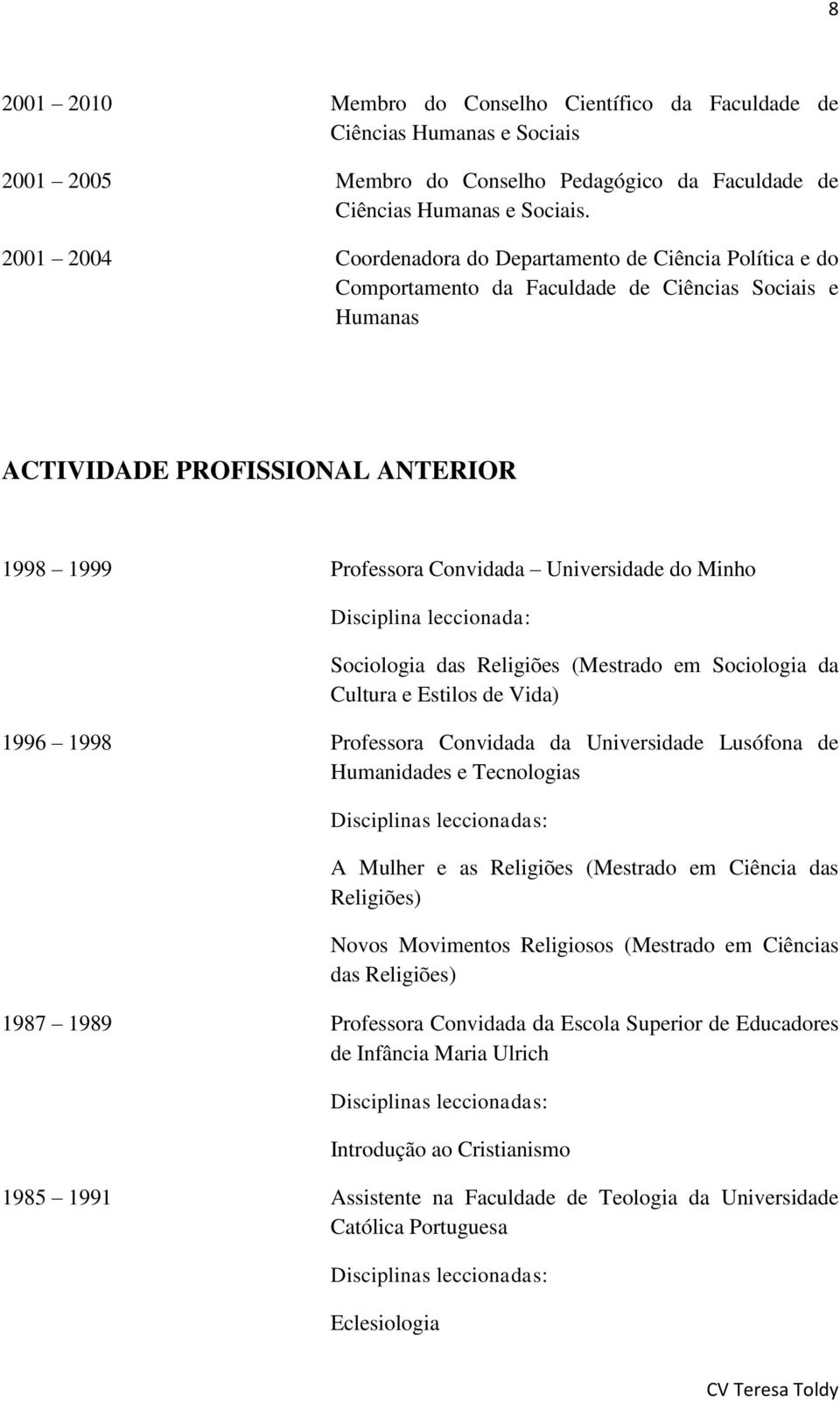 8

2001 – 2010 Membro do Conselho Científico da Faculdade de Ciências Humanas e Sociais

2001 – 2005 Membro do Conselho Pedagógico da Faculdade de Ciências Humanas e Sociais.

2001 – 2004 Coordenadora do Departamento de Ciência Política e do Comportamento da Faculdade de Ciências Sociais e Humanas

ACTIVIDADE PROFISSIONAL ANTERIOR

1998 – 1999 Professora Convidada – Universidade do Minho

Disciplina leccionada:

Sociologia das Religiões (Mestrado em Sociologia da Cultura e Estilos de Vida)

1996 – 1998 Professora Convidada da Universidade Lusófona de Humanidades e Tecnologias

Disciplinas leccionadas:

A Mulher e as Religiões (Mestrado em Ciência das Religiões)

Novos Movimentos Religiosos (Mestrado em Ciências das Religiões)

1987 – 1989 Professora Convidada da Escola Superior de Educadores de Infância Maria Ulrich

Disciplinas leccionadas:

Introdução ao Cristianismo

1985 – 1991 Assistente na Faculdade de Teologia da Universidade Católica Portuguesa

Disciplinas leccionadas:

Eclesiologia

CV Teresa Toldy